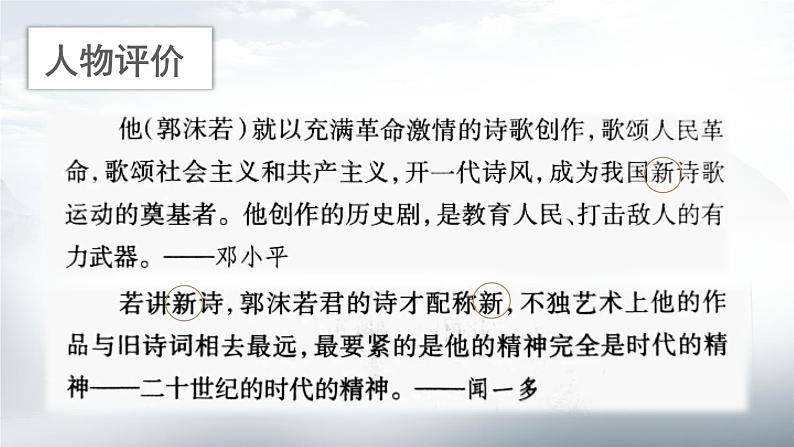 人物评价

他(郭沫若)就以充满革命激情的诗歌创作,歌颂人民革命,歌颂社会主义和共产主义,开一代诗风,成为我国新诗歌运动的奠基者。他创作的历史剧,是教育人民、打击敌人的有力武器。——邓小平

若讲新诗,郭沫若君的诗才配称新,不独艺术上他的作品与旧诗词相去最远,最要紧的是他的精神完全是时代的精神——二十世纪的时代的精神。——闻一多